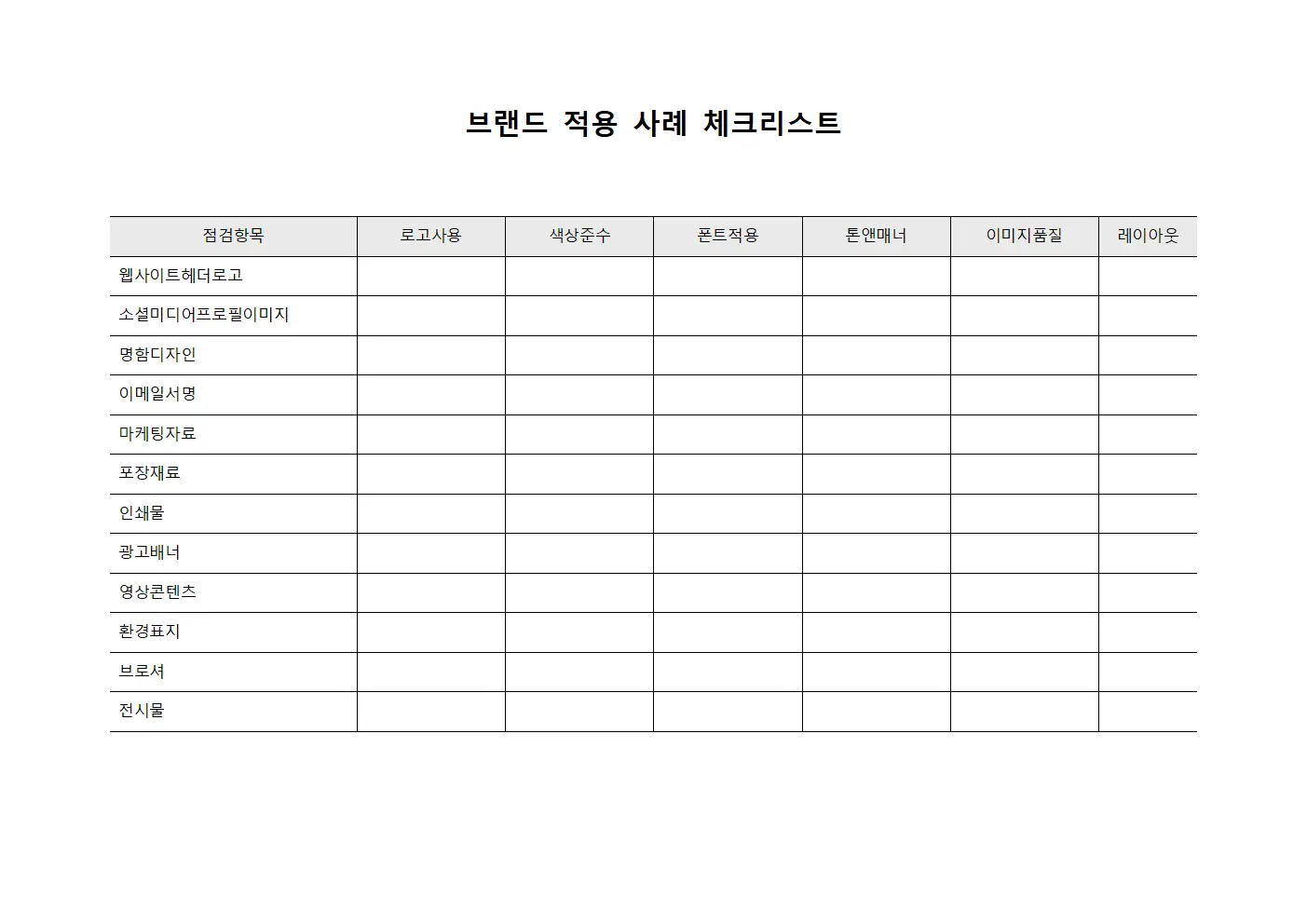 브랜드 적용 사례 체크리스트

| 점검항목 | 로고사용 | 색상준수 | 폰트적용 | 톤앤매너 | 이미지품질 | 레이아웃 |
|---|---|---|---|---|---|---|
| 웹사이트헤더로고 | | | | | | |
| 소셜미디어프로필이미지 | | | | | | |
| 명함디자인 | | | | | | |
| 이메일서명 | | | | | | |
| 마케팅자료 | | | | | | |
| 포장재료 | | | | | | |
| 인쇄물 | | | | | | |
| 광고배너 | | | | | | |
| 영상콘텐츠 | | | | | | |
| 환경표지 | | | | | | |
| 브로셔 | | | | | | |
| 전시물 | | | | | | |